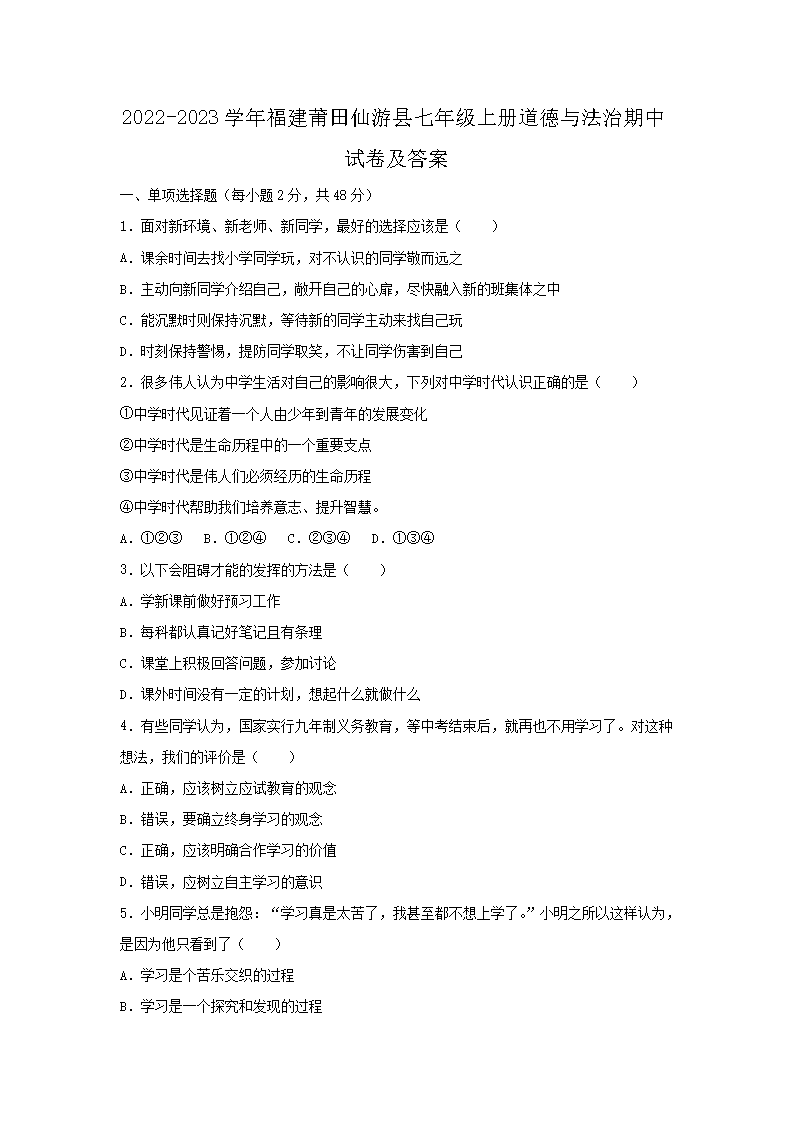 2022-2023 学年福建莆田仙游县七年级上册道德与法治期中试卷及答案

一、单项选择题（每小题 2 分，共 48 分）

1．面对新环境、新老师、新同学，最好的选择应该是（　　）

A．课余时间去找小学同学玩，对不认识的同学敬而远之

B．主动向新同学介绍自己，敞开自己的心扉，尽快融入新的班集体之中

C．能沉默时则保持沉默，等待新的同学主动来找自己玩

D．时刻保持警惕，提防同学取笑，不让同学伤害到自己

2．很多伟人认为中学生活对自己的影响很大，下列对中学时代认识正确的是（　　）

①中学时代见证着一个人由少年到青年的发展变化

②中学时代是生命历程中的一个重要支点

③中学时代是伟人们必须经历的生命历程

④中学时代帮助我们培养意志、提升智慧。

A．①②③　B．①②④　C．②③④　D．①③④

3．以下会阻碍才能的发挥的方法是（　　）

A．学新课前做好预习工作

B．每科都认真记好笔记且有条理

C．课堂上积极回答问题，参加讨论

D．课外时间没有一定的计划，想起什么就做什么

4．有些同学认为，国家实行九年制义务教育，等中考结束后，就再也不用学习了。对这种想法，我们的评价是（　　）

A．正确，应该树立应试教育的观念

B．错误，要确立终身学习的观念

C．正确，应该明确合作学习的价值

D．错误，应树立自主学习的意识

5．小明同学总是抱怨：“学习真是太苦了，我甚至都不想上学了。”小明之所以这样认为，是因为他只看到了（　　）

A．学习是个苦乐交织的过程

B．学习是一个探究和发现的过程